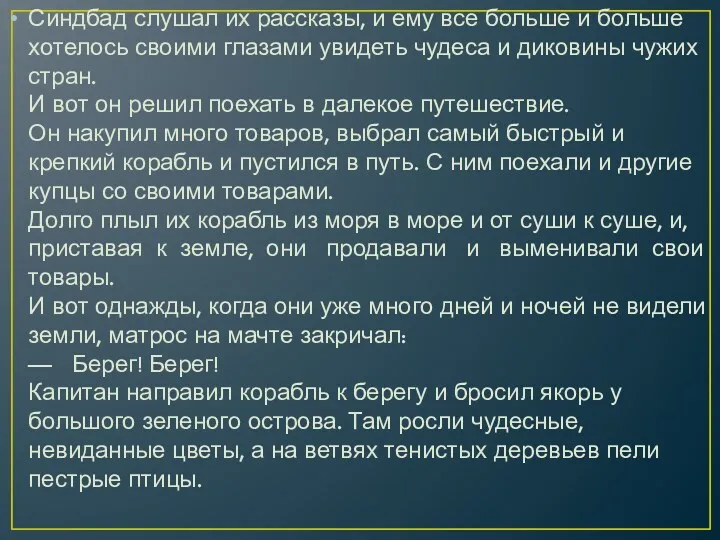 • Синдбад слушал их рассказы, и ему все больше и больше хотелось своими глазами увидеть чудеса и диковины чужих стран.
И вот он решил поехать в далекое путешествие.
Он накупил много товаров, выбрал самый быстрый и крепкий корабль и пустился в путь. С ним поехали и другие купцы со своими товарами.
Долго плыл их корабль из моря в море и от суши к суше, и, приставая к земле, они продавали и выменивали свои товары.
И вот однажды, когда они уже много дней и ночей не видели земли, матрос на мачте закричал:
— Берег! Берег!
Капитан направил корабль к берегу и бросил якорь у большого зеленого острова. Там росли чудесные, невиданные цветы, а на ветвях тенистых деревьев пели пестрые птицы.